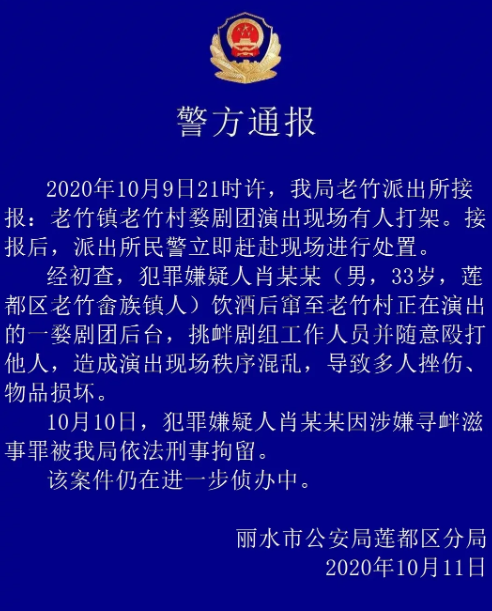 警方通报

2020年10月9日21时许，我局老竹派出所接报：老竹镇老竹村婺剧团演出现场有人打架。接报后，派出所民警立即赶赴现场进行处置。

经初查，犯罪嫌疑人肖某某（男，33岁，莲都区老竹畲族镇人）饮酒后窜至老竹村正在演出的一婺剧团后台，挑衅剧组工作人员并随意殴打他人，造成演出现场秩序混乱，导致多人挫伤、物品损坏。

10月10日，犯罪嫌疑人肖某某因涉嫌寻衅滋事罪被我局依法刑事拘留。

该案件仍在进一步侦办中。

丽水市公安局莲都区分局
2020年10月11日